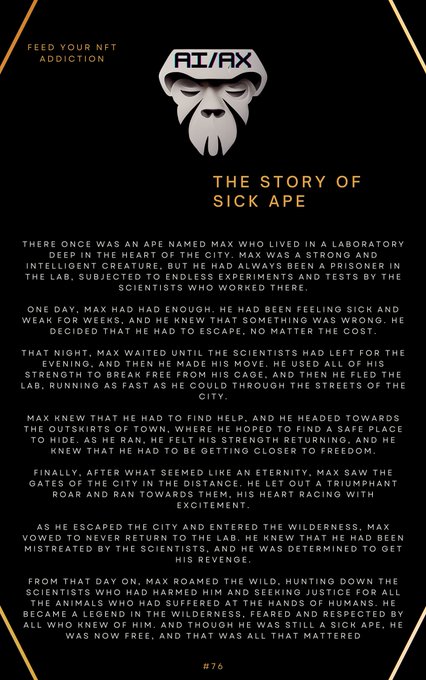 FEED YOUR NFT ADDICTION

AI/AX

THE STORY OF SICK APE

THERE ONCE WAS AN APE NAMED MAX WHO LIVED IN A LABORATORY DEEP IN THE HEART OF THE CITY. MAX WAS A STRONG AND INTELLIGENT CREATURE, BUT HE HAD ALWAYS BEEN A PRISONER IN THE LAB, SUBJECTED TO ENDLESS EXPERIMENTS AND TESTS BY THE SCIENTISTS WHO WORKED THERE.

ONE DAY, MAX HAD HAD ENOUGH. HE HAD BEEN FEELING SICK AND WEAK FOR WEEKS, AND HE KNEW THAT SOMETHING WAS WRONG. HE DECIDED THAT HE HAD TO ESCAPE, NO MATTER THE COST.

THAT NIGHT, MAX WAITED UNTIL THE SCIENTISTS HAD LEFT FOR THE EVENING, AND THEN HE MADE HIS MOVE. HE USED ALL OF HIS STRENGTH TO BREAK FREE FROM HIS CAGE, AND THEN HE FLED THE LAB, RUNNING AS FAST AS HE COULD THROUGH THE STREETS OF THE CITY.

MAX KNEW THAT HE HAD TO FIND HELP, AND HE HEADED TOWARDS THE OUTSKIRTS OF TOWN, WHERE HE HOPED TO FIND A SAFE PLACE TO HIDE. AS HE RAN, HE FELT HIS STRENGTH RETURNING, AND HE KNEW THAT HE HAD TO BE GETTING CLOSER TO FREEDOM.

FINALLY, AFTER WHAT SEEMED LIKE AN ETERNITY, MAX SAW THE GATES OF THE CITY IN THE DISTANCE. HE LET OUT A TRIUMPHANT ROAR AND RAN TOWARDS THEM, HIS HEART RACING WITH EXCITEMENT.

AS HE ESCAPED THE CITY AND ENTERED THE WILDERNESS, MAX VOWED TO NEVER RETURN TO THE LAB. HE KNEW THAT HE HAD BEEN MISTREATED BY THE SCIENTISTS, AND HE WAS DETERMINED TO GET HIS REVENGE.

FROM THAT DAY ON, MAX ROAMED THE WILD, HUNTING DOWN THE SCIENTISTS WHO HAD HARMED HIM AND SEEKING JUSTICE FOR ALL THE ANIMALS WHO HAD SUFFERED AT THE HANDS OF HUMANS. HE BECAME A LEGEND IN THE WILDERNESS, FEARED AND RESPECTED BY ALL WHO KNEW OF HIM. AND THOUGH HE WAS STILL A SICK APE, HE WAS NOW FREE, AND THAT WAS ALL THAT MATTERED

#76